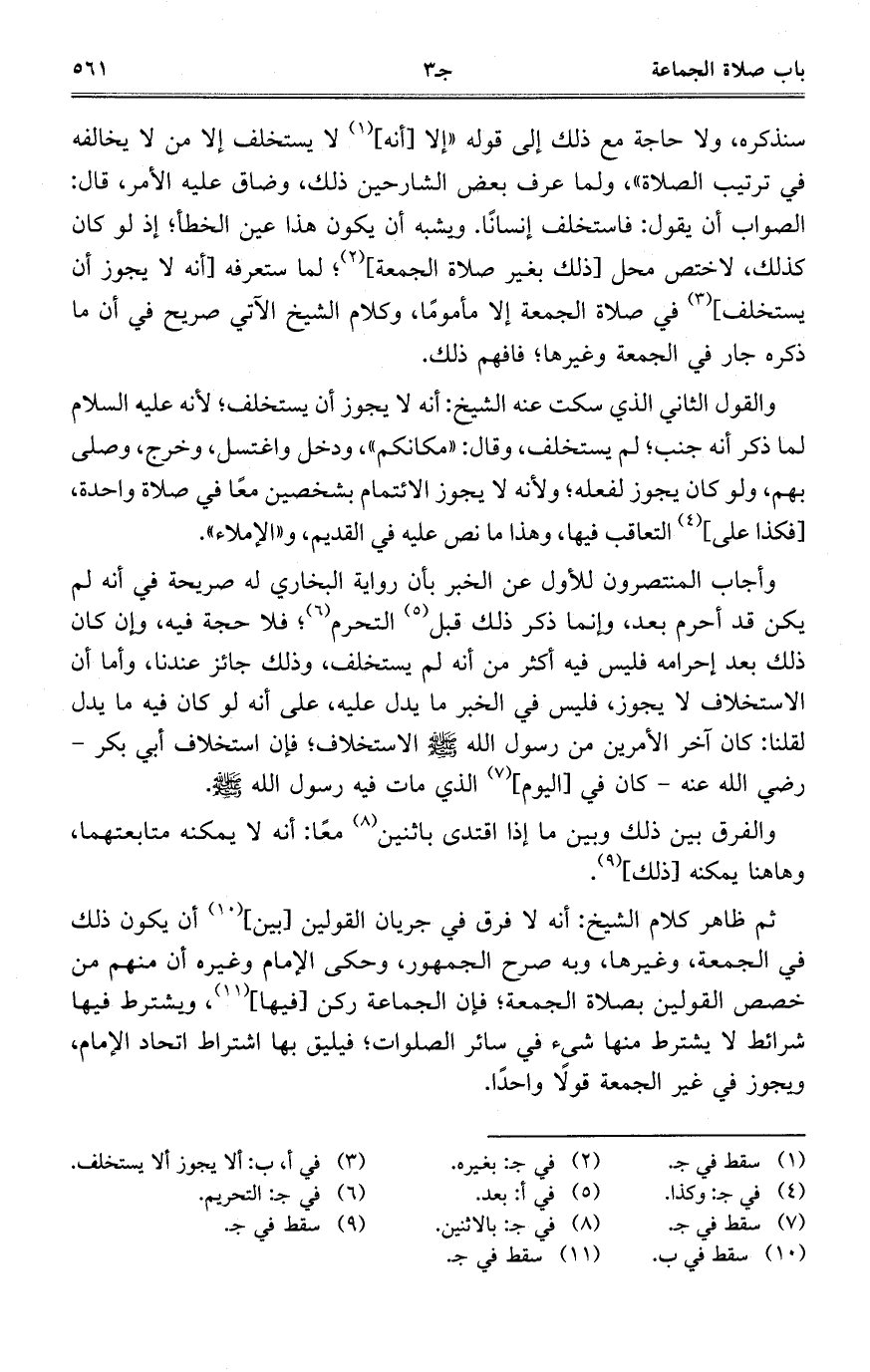 باب صلاة الجماعة جـ٣ ٥٦١

سنذكره، ولا حاجة مع ذلك إلى قوله «إلا [أنه]$^{(١)}$ لا يستخلف إلا من لا يخالفه في ترتيب الصلاة»، ولما عرف بعض الشارحين ذلك، وضاق عليه الأمر، قال: الصواب أن يقول: فاستخلف إنسانًا. ويشبه أن يكون هذا عين الخطأ؛ إذ لو كان كذلك، لاختص محل [ذلك بغير صلاة الجمعة]$^{(٢)}$؛ لما ستعرفه [أنه لا يجوز أن يستخلف]$^{(٣)}$ في صلاة الجمعة إلا مأمومًا، وكلام الشيخ الآتي صريح في أن ما ذكره جار في الجمعة وغيرها؛ فافهم ذلك.

والقول الثاني الذي سكت عنه الشيخ: أنه لا يجوز أن يستخلف؛ لأنه عليه السلام لما ذكر أنه جنب؛ لم يستخلف، وقال: «مكانكم»، ودخل واغتسل، وخرج، وصلى بهم، ولو كان يجوز لفعله؛ ولأنه لا يجوز الائتمام بشخصين معًا في صلاة واحدة، [فكذا على]$^{(٤)}$ التعاقب فيها، وهذا ما نص عليه في القديم، و«الإملاء».

وأجاب المنتصرون للأول عن الخبر بأن رواية البخاري له صريحة في أنه لم يكن قد أحرم بعد، وإنما ذكر ذلك قبل$^{(٥)}$ التحرم$^{(٦)}$؛ فلا حجة فيه، وإن كان ذلك بعد إحرامه فليس فيه أكثر من أنه لم يستخلف، وذلك جائز عندنا، وأما أن الاستخلاف لا يجوز، فليس في الخبر ما يدل عليه، على أنه لو كان فيه ما يدل لقلنا: كان آخر الأمرين من رسول الله ﷺ الاستخلاف؛ فإن استخلاف أبي بكر - رضي الله عنه - كان في [اليوم]$^{(٧)}$ الذي مات فيه رسول الله ﷺ.

والفرق بين ذلك وبين ما إذا اقتدى باثنين$^{(٨)}$ معًا: أنه لا يمكنه متابعتهما، وهاهنا يمكنه [ذلك]$^{(٩)}$.

ثم ظاهر كلام الشيخ: أنه لا فرق في جريان القولين [بين]$^{(١٠)}$ أن يكون ذلك في الجمعة، وغيرها، وبه صرح الجمهور، وحكى الإمام وغيره أن منهم من خصص القولين بصلاة الجمعة؛ فإن الجماعة ركن [فيها]$^{(١١)}$، ويشترط فيها شرائط لا يشترط منها شيء في سائر الصلوات؛ فيليق بها اشتراط اتحاد الإمام، ويجوز في غير الجمعة قولًا واحدًا.

(١) سقط في جـ. (٢) في جـ: بغيره. (٣) في أ، ب: ألا يجوز ألا يستخلف.
(٤) في جـ: وكذا. (٥) في أ: بعد. (٦) في جـ: التحريم.
(٧) سقط في جـ. (٨) في جـ: بالاثنين. (٩) سقط في جـ.
(١٠) سقط في ب. (١١) سقط في جـ.